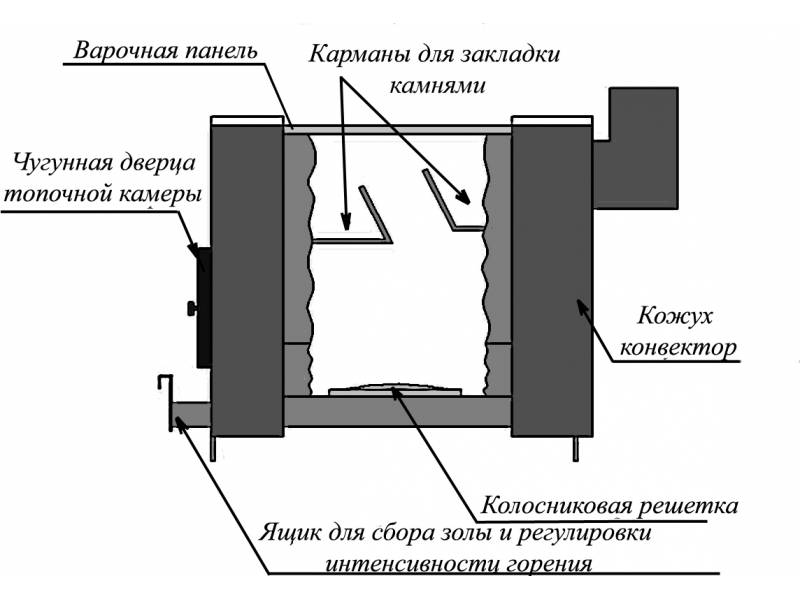 Варочная панель

Карманы для закладки камнями

Чугунная дверца топочной камеры

Кожух конвектор

Колосниковая решетка

Ящик для сбора золы и регулировки интенсивности горения